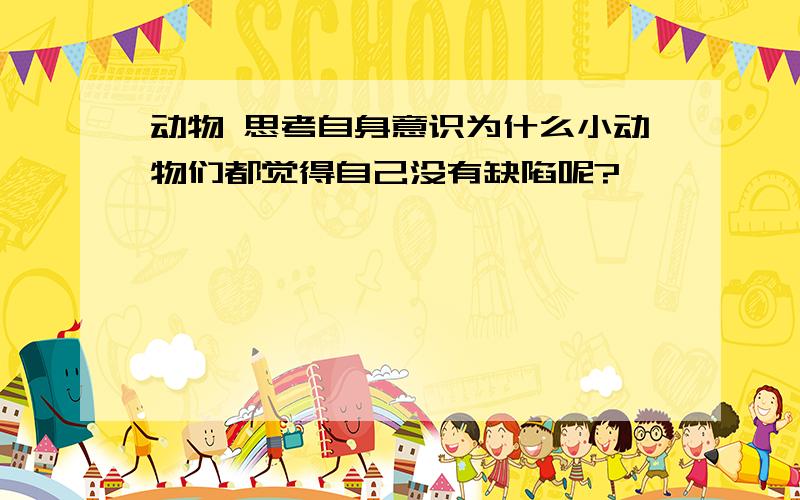 SCHOOL

动物 思考自身意识为什么小动物们都觉得自己没有缺陷呢?